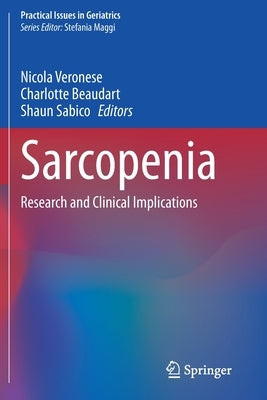 Practical Issues in Geriatrics
Series Editor: Stefania Maggi

Nicola Veronese
Charlotte Beaudart
Shaun Sabico Editors

Sarcopenia

Research and Clinical Implications

Springer